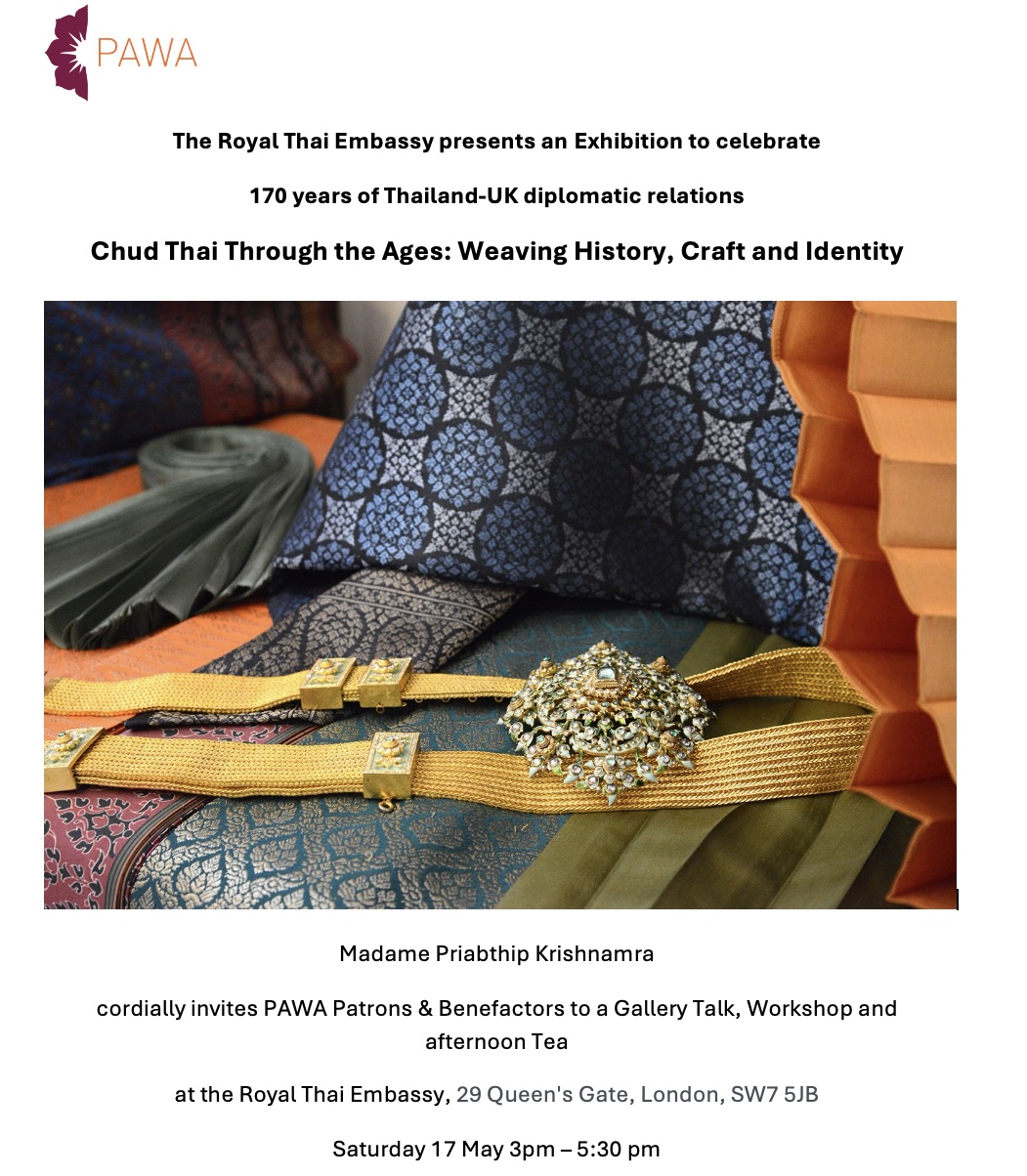 PAWA

The Royal Thai Embassy presents an Exhibition to celebrate

170 years of Thailand-UK diplomatic relations

Chud Thai Through the Ages: Weaving History, Craft and Identity

Madame Priabthip Krishnamra

cordially invites PAWA Patrons & Benefactors to a Gallery Talk, Workshop and afternoon Tea

at the Royal Thai Embassy, 29 Queen's Gate, London, SW7 5JB

Saturday 17 May 3pm – 5:30 pm